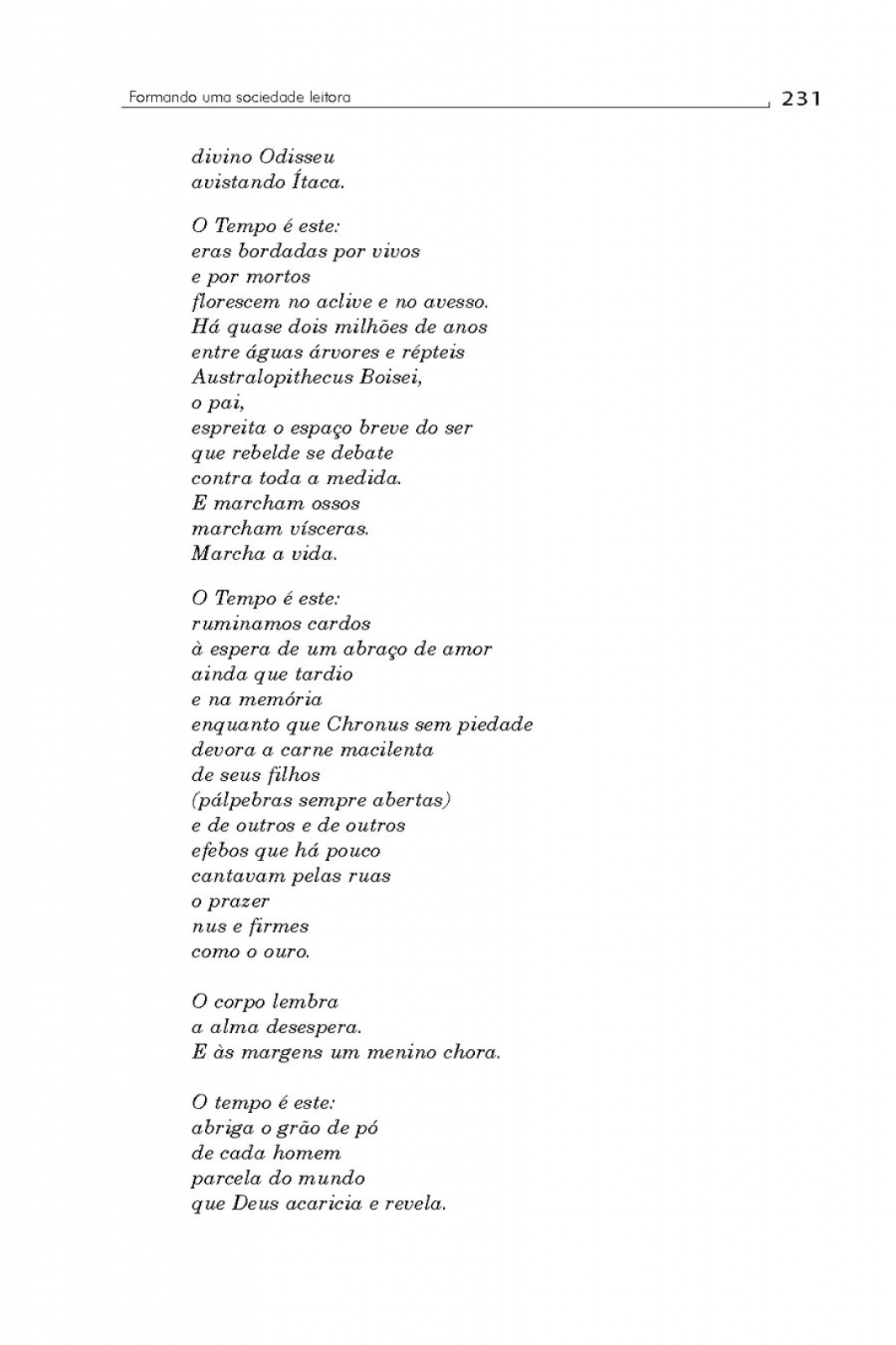 Formando uma sociedade leitora 231

divino Odisseu
avistando Ítaca.

O Tempo é este:
eras bordadas por vivos
e por mortos
florescem no aclive e no avesso.
Há quase dois milhões de anos
entre águas árvores e répteis
Australopithecus Boisei,
o pai,
espreita o espaço breve do ser
que rebelde se debate
contra toda a medida.
E marcham ossos
marcham vísceras.
Marcha a vida.

O Tempo é este:
ruminamos cardos
à espera de um abraço de amor
ainda que tardio
e na memória
enquanto que Chronus sem piedade
devora a carne macilenta
de seus filhos
(pálpebras sempre abertas)
e de outros e de outros
efebos que há pouco
cantavam pelas ruas
o prazer
nus e firmes
como o ouro.

O corpo lembra
a alma desespera.
E às margens um menino chora.

O tempo é este:
abriga o grão de pó
de cada homem
parcela do mundo
que Deus acaricia e revela.